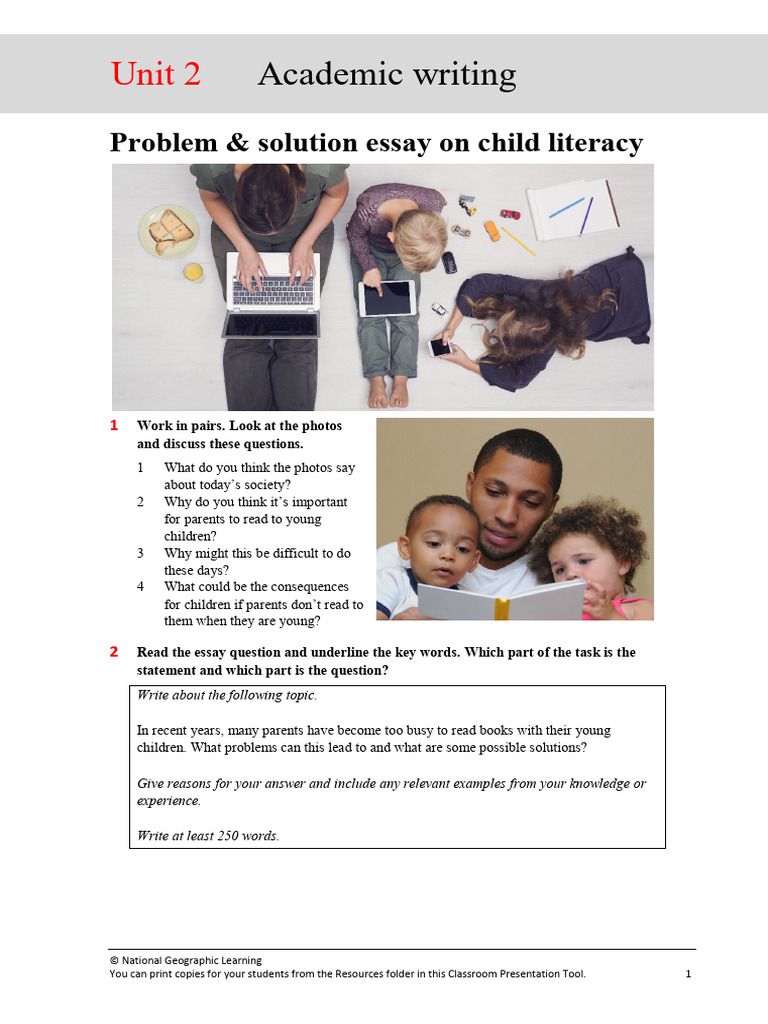 Unit 2 Academic writing

Problem & solution essay on child literacy

1 Work in pairs. Look at the photos and discuss these questions.

1 What do you think the photos say about today's society?
2 Why do you think it's important for parents to read to young children?
3 Why might this be difficult to do these days?
4 What could be the consequences for children if parents don't read to them when they are young?

2 Read the essay question and underline the key words. Which part of the task is the statement and which part is the question?

Write about the following topic.

In recent years, many parents have become too busy to read books with their young children. What problems can this lead to and what are some possible solutions?

Give reasons for your answer and include any relevant examples from your knowledge or experience.

Write at least 250 words.

© National Geographic Learning
You can print copies for your students from the Resources folder in this Classroom Presentation Tool. 1